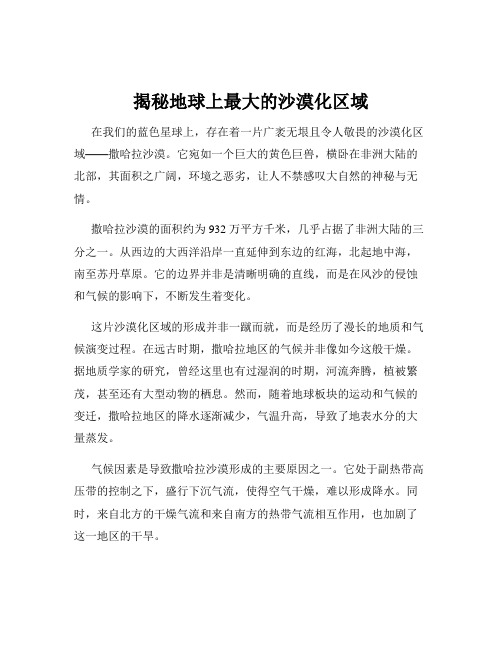 揭秘地球上最大的沙漠化区域

在我们的蓝色星球上，存在着一片广袤无垠且令人敬畏的沙漠化区域——撒哈拉沙漠。它宛如一个巨大的黄色巨兽，横卧在非洲大陆的北部，其面积之广阔，环境之恶劣，让人不禁感叹大自然的神秘与无情。

撒哈拉沙漠的面积约为 932 万平方千米，几乎占据了非洲大陆的三分之一。从西边的大西洋沿岸一直延伸到东边的红海，北起地中海，南至苏丹草原。它的边界并非是清晰明确的直线，而是在风沙的侵蚀和气候的影响下，不断发生着变化。

这片沙漠化区域的形成并非一蹴而就，而是经历了漫长的地质和气候演变过程。在远古时期，撒哈拉地区的气候并非像如今这般干燥。据地质学家的研究，曾经这里也有过湿润的时期，河流奔腾，植被繁茂，甚至还有大型动物的栖息。然而，随着地球板块的运动和气候的变迁，撒哈拉地区的降水逐渐减少，气温升高，导致了地表水分的大量蒸发。

气候因素是导致撒哈拉沙漠形成的主要原因之一。它处于副热带高压带的控制之下，盛行下沉气流，使得空气干燥，难以形成降水。同时，来自北方的干燥气流和来自南方的热带气流相互作用，也加剧了这一地区的干旱。